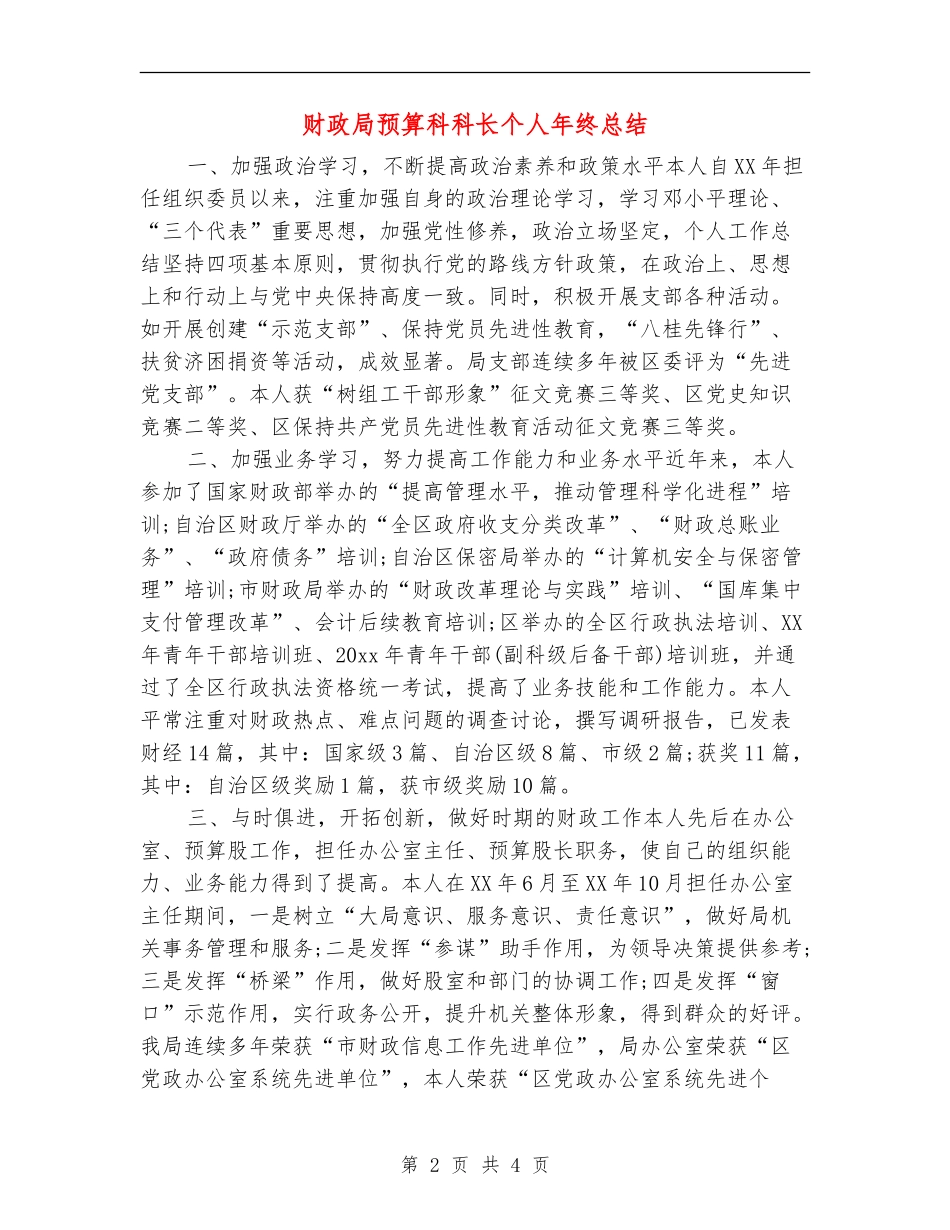 财政局预算科科长个人年终总结

一、加强政治学习，不断提高政治素养和政策水平本人自XX年担任组织委员以来，注重加强自身的政治理论学习，学习邓小平理论、“三个代表”重要思想，加强党性修养，政治立场坚定，个人工作总结坚持四项基本原则，贯彻执行党的路线方针政策，在政治上、思想上和行动上与党中央保持高度一致。同时，积极开展支部各种活动。如开展创建“示范支部”、保持党员先进性教育，“八桂先锋行”、扶贫济困捐资等活动，成效显著。局支部连续多年被区委评为“先进党支部”。本人获“树组工干部形象”征文竞赛三等奖、区党史知识竞赛二等奖、区保持共产党员先进性教育活动征文竞赛三等奖。

二、加强业务学习，努力提高工作能力和业务水平近年来，本人参加了国家财政部举办的“提高管理水平，推动管理科学化进程”培训;自治区财政厅举办的“全区政府收支分类改革”、“财政总账业务”、“政府债务”培训;自治区保密局举办的“计算机安全与保密管理”培训;市财政局举办的“财政改革理论与实践”培训、“国库集中支付管理改革”、会计后续教育培训;区举办的全区行政执法培训、XX年青年干部培训班、20xx年青年干部(副科级后备干部)培训班，并通过了全区行政执法资格统一考试，提高了业务技能和工作能力。本人平常注重对财政热点、难点问题的调查讨论，撰写调研报告，已发表财经14篇，其中：国家级3篇、自治区级8篇、市级2篇;获奖11篇，其中：自治区级奖励1篇，获市级奖励10篇。

三、与时俱进，开拓创新，做好时期的财政工作本人先后在办公室、预算股工作，担任办公室主任、预算股长职务，使自己的组织能力、业务能力得到了提高。本人在XX年6月至XX年10月担任办公室主任期间，一是树立“大局意识、服务意识、责任意识”，做好局机关事务管理和服务;二是发挥“参谋”助手作用，为领导决策提供参考;三是发挥“桥梁”作用，做好股室和部门的协调工作;四是发挥“窗口”示范作用，实行政务公开，提升机关整体形象，得到群众的好评。我局连续多年荣获“市财政信息工作先进单位”，局办公室荣获“区党政办公室系统先进单位”，本人荣获“区党政办公室系统先进个

第 2 页 共 4 页